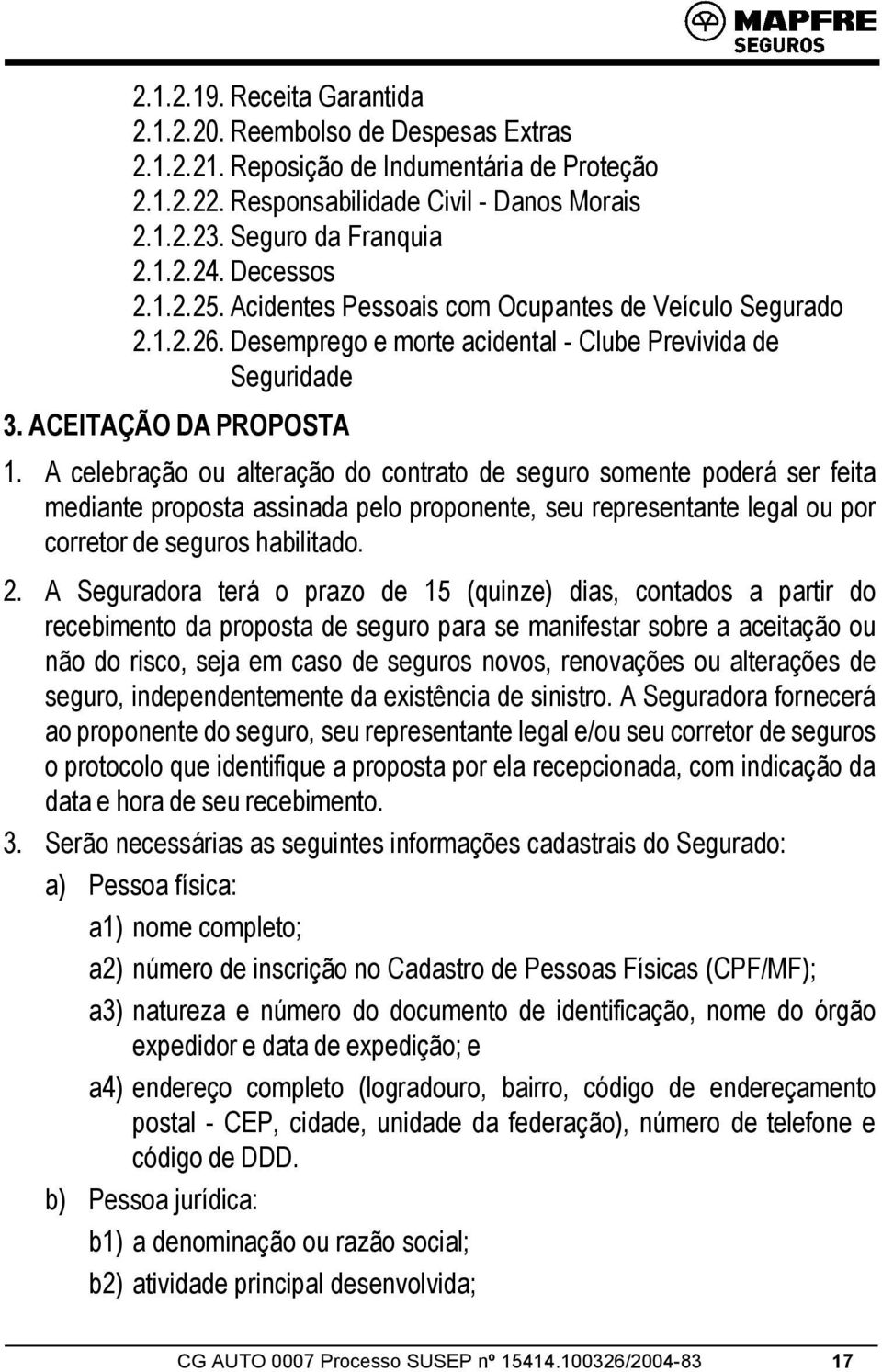 MAPFRE
SEGUROS

2.1.2.19. Receita Garantida
2.1.2.20. Reembolso de Despesas Extras
2.1.2.21. Reposição de Indumentária de Proteção
2.1.2.22. Responsabilidade Civil - Danos Morais
2.1.2.23. Seguro da Franquia
2.1.2.24. Decessos
2.1.2.25. Acidentes Pessoais com Ocupantes de Veículo Segurado
2.1.2.26. Desemprego e morte acidental - Clube Previvida de Seguridade

3. ACEITAÇÃO DA PROPOSTA

1. A celebração ou alteração do contrato de seguro somente poderá ser feita mediante proposta assinada pelo proponente, seu representante legal ou por corretor de seguros habilitado.

2. A Seguradora terá o prazo de 15 (quinze) dias, contados a partir do recebimento da proposta de seguro para se manifestar sobre a aceitação ou não do risco, seja em caso de seguros novos, renovações ou alterações de seguro, independentemente da existência de sinistro. A Seguradora fornecerá ao proponente do seguro, seu representante legal e/ou seu corretor de seguros o protocolo que identifique a proposta por ela recepcionada, com indicação da data e hora de seu recebimento.

3. Serão necessárias as seguintes informações cadastrais do Segurado:

a) Pessoa física:

a1) nome completo;

a2) número de inscrição no Cadastro de Pessoas Físicas (CPF/MF);

a3) natureza e número do documento de identificação, nome do órgão expedidor e data de expedição; e

a4) endereço completo (logradouro, bairro, código de endereçamento postal - CEP, cidade, unidade da federação), número de telefone e código de DDD.

b) Pessoa jurídica:

b1) a denominação ou razão social;

b2) atividade principal desenvolvida;

CG AUTO 0007 Processo SUSEP nº 15414.100326/2004-83 17